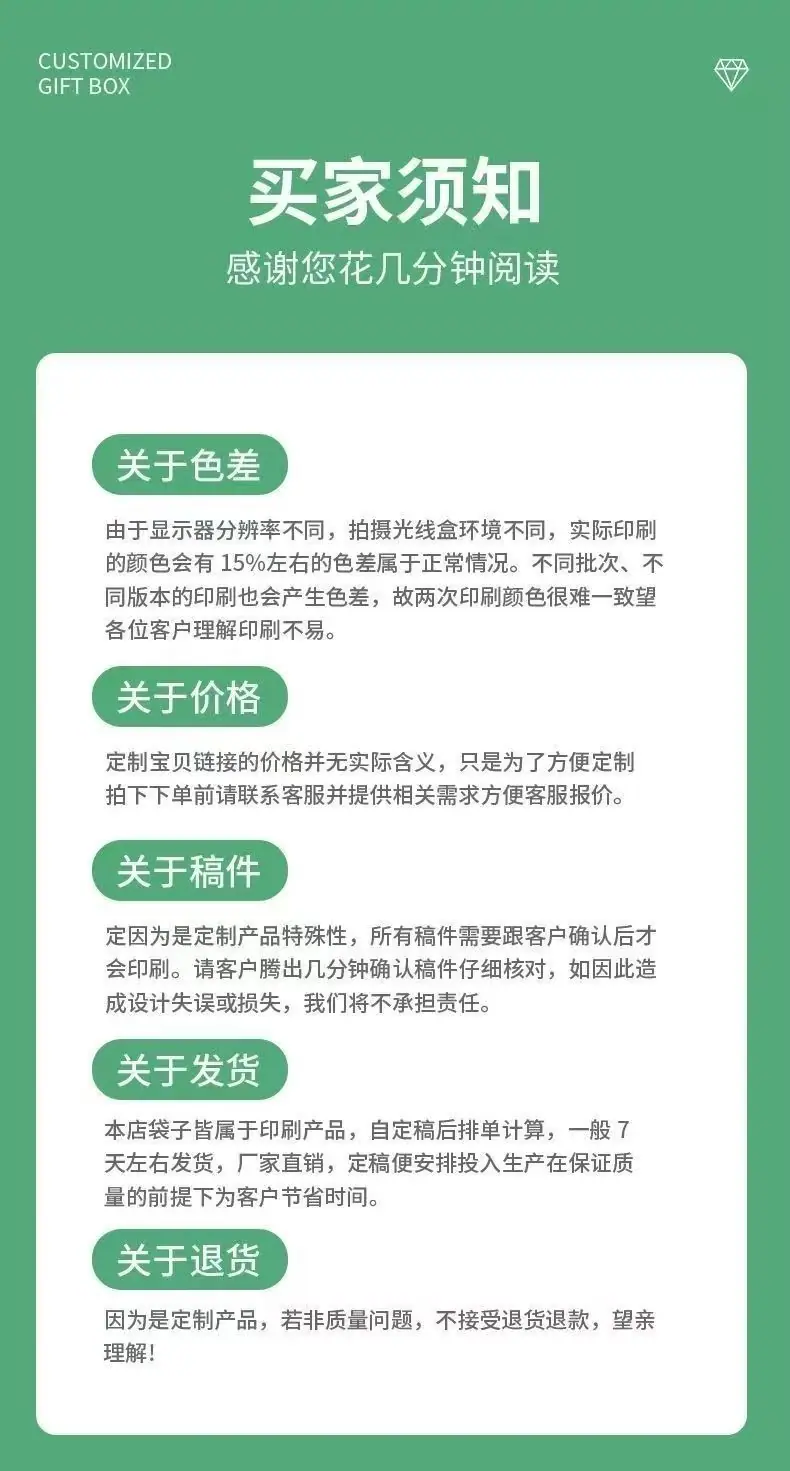 CUSTOMIZED
GIFT BOX

买家须知

感谢您花几分钟阅读

关于色差

由于显示器分辨率不同，拍摄光线盒环境不同，实际印刷的颜色会有15%左右的色差属于正常情况。不同批次、不同版本的印刷也会产生色差，故两次印刷颜色很难一致望各位客户理解印刷不易。

关于价格

定制宝贝链接的价格并无实际含义，只是为了方便定制拍下下单前请联系客服并提供相关需求方便客服报价。

关于稿件

定因为是定制产品特殊性，所有稿件需要跟客户确认后才会印刷。请客户腾出几分钟确认稿件仔细核对，如因此造成设计失误或损失，我们将不承担责任。

关于发货

本店袋子皆属于印刷产品，自定稿后排单计算，一般7天左右发货，厂家直销，定稿便安排投入生产在保证质量的前提下为客户节省时间。

关于退货

因为是定制产品，若非质量问题，不接受退货退款，望亲理解!